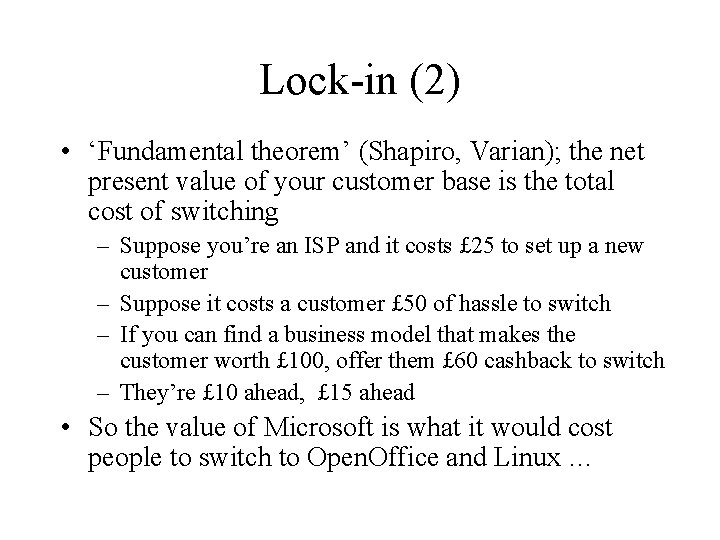 Lock-in (2)

• ‘Fundamental theorem’ (Shapiro, Varian); the net present value of your customer base is the total cost of switching

– Suppose you’re an ISP and it costs £25 to set up a new customer

– Suppose it costs a customer £50 of hassle to switch

– If you can find a business model that makes the customer worth £100, offer them £60 cashback to switch

– They’re £10 ahead, £15 ahead

• So the value of Microsoft is what it would cost people to switch to OpenOffice and Linux …